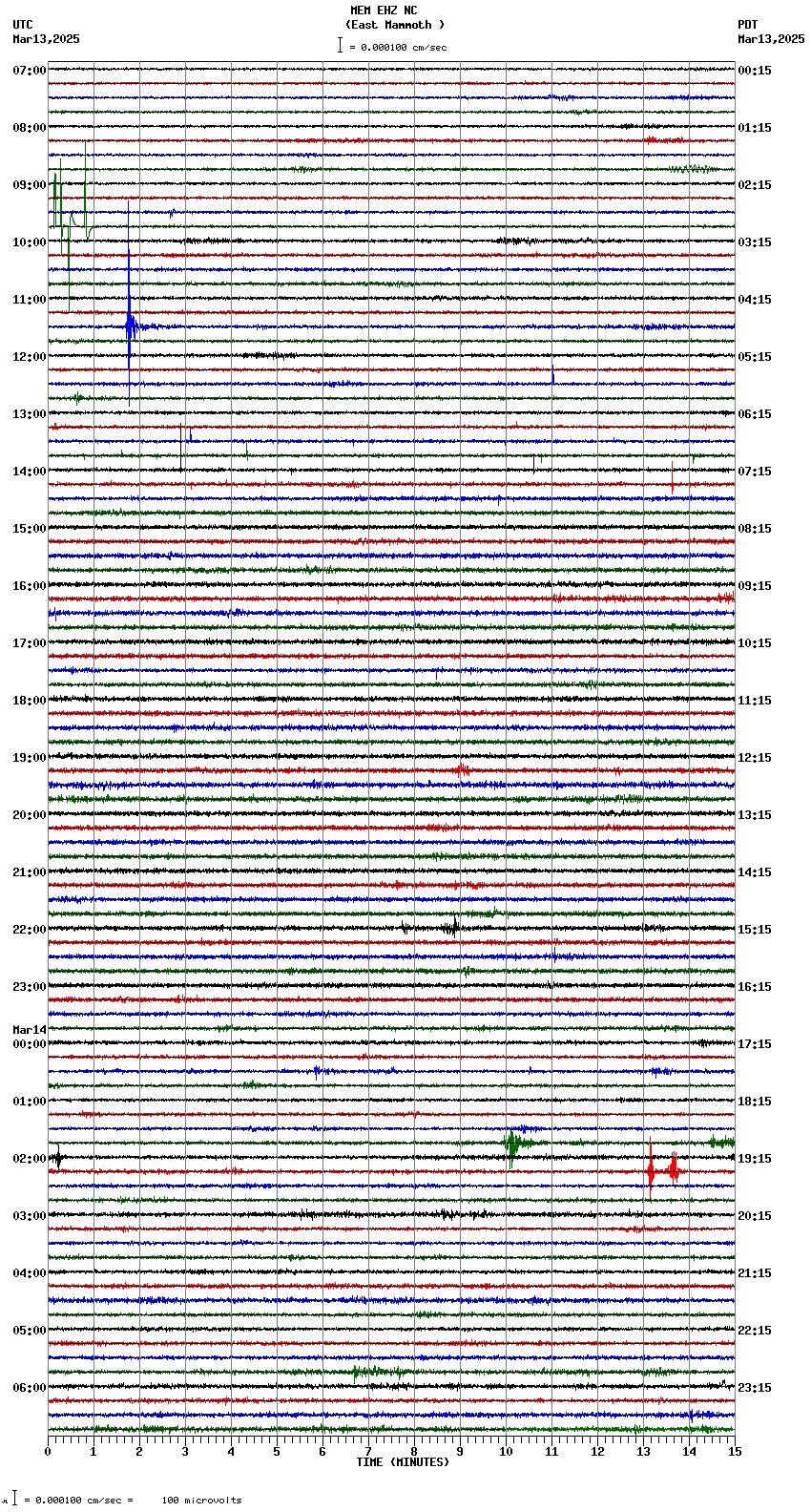 MEM EHZ NC
(East Mammoth )
= 0.000100 cm/sec

UTC
Mar13,2025

PDT
Mar13,2025

07:00
08:00
09:00
10:00
11:00
12:00
13:00
14:00
15:00
16:00
17:00
18:00
19:00
20:00
21:00
22:00
23:00
Mar14
00:00
01:00
02:00
03:00
04:00
05:00
06:00

00:15
01:15
02:15
03:15
04:15
05:15
06:15
07:15
08:15
09:15
10:15
11:15
12:15
13:15
14:15
15:15
16:15
17:15
18:15
19:15
20:15
21:15
22:15
23:15

0 1 2 3 4 5 6 7 8 9 10 11 12 13 14 15
TIME (MINUTES)

= 0.000100 cm/sec = 100 microvolts